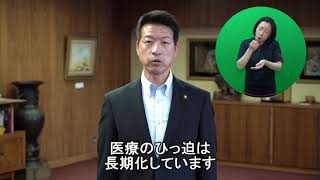 医療のひっ迫は
長期化しています